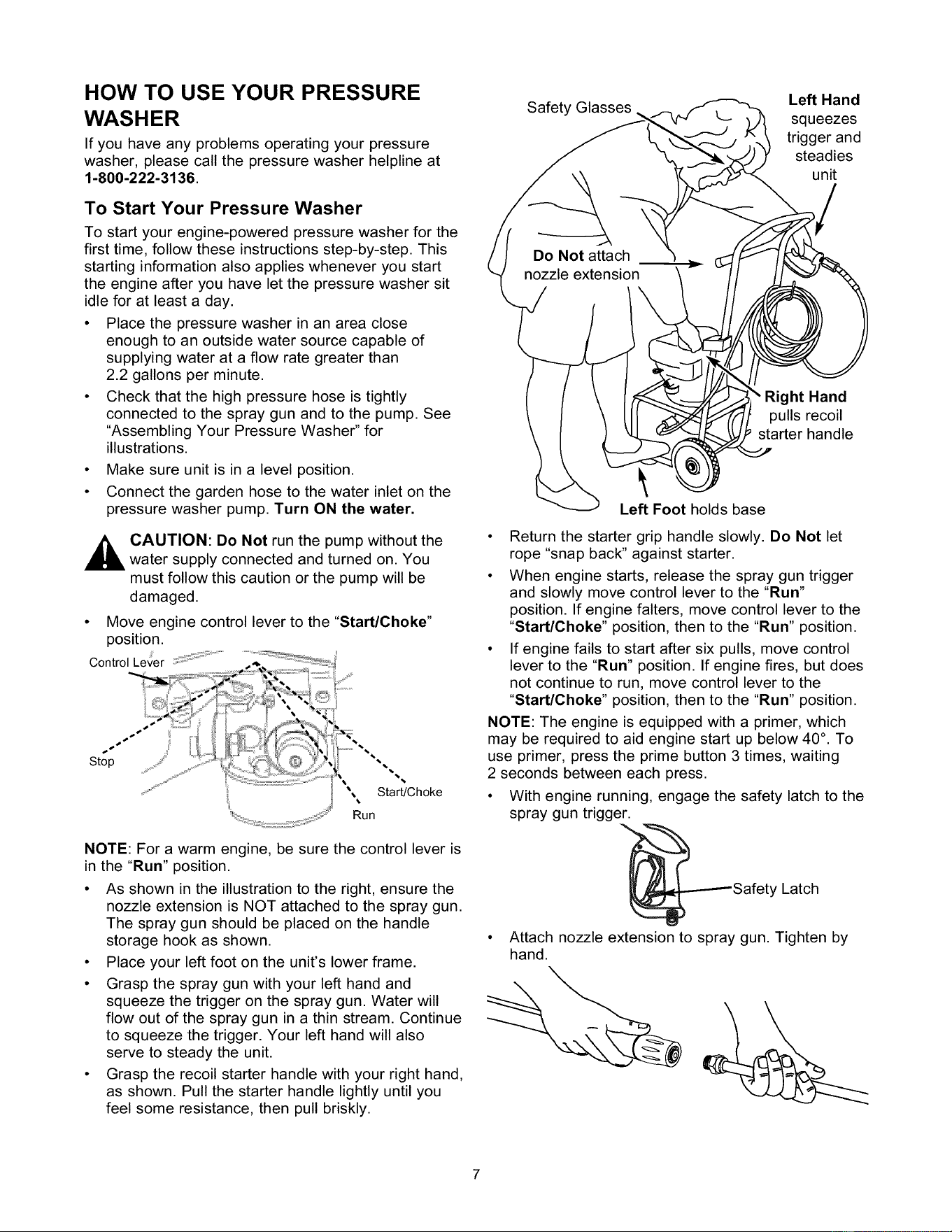 HOW TO USE YOUR PRESSURE WASHER

If you have any problems operating your pressure washer, please call the pressure washer helpline at 1-800-222-3136.

To Start Your Pressure Washer

To start your engine-powered pressure washer for the first time, follow these instructions step-by-step. This starting information also applies whenever you start the engine after you have let the pressure washer sit idle for at least a day.

• Place the pressure washer in an area close enough to an outside water source capable of supplying water at a flow rate greater than 2.2 gallons per minute.
• Check that the high pressure hose is tightly connected to the spray gun and to the pump. See "Assembling Your Pressure Washer" for illustrations.
• Make sure unit is in a level position.
• Connect the garden hose to the water inlet on the pressure washer pump. Turn ON the water.

CAUTION: Do Not run the pump without the water supply connected and turned on. You must follow this caution or the pump will be damaged.

• Move engine control lever to the "Start/Choke" position.

Control Lever
Stop
Start/Choke
Run

NOTE: For a warm engine, be sure the control lever is in the "Run" position.

• As shown in the illustration to the right, ensure the nozzle extension is NOT attached to the spray gun. The spray gun should be placed on the handle storage hook as shown.
• Place your left foot on the unit's lower frame.
• Grasp the spray gun with your left hand and squeeze the trigger on the spray gun. Water will flow out of the spray gun in a thin stream. Continue to squeeze the trigger. Your left hand will also serve to steady the unit.
• Grasp the recoil starter handle with your right hand, as shown. Pull the starter handle lightly until you feel some resistance, then pull briskly.

Safety Glasses
Left Hand squeezes trigger and steadies unit
Do Not attach nozzle extension
Right Hand pulls recoil starter handle
Left Foot holds base

• Return the starter grip handle slowly. Do Not let rope "snap back" against starter.
• When engine starts, release the spray gun trigger and slowly move control lever to the "Run" position. If engine falters, move control lever to the "Start/Choke" position, then to the "Run" position.
• If engine fails to start after six pulls, move control lever to the "Run" position. If engine fires, but does not continue to run, move control lever to the "Start/Choke" position, then to the "Run" position.

NOTE: The engine is equipped with a primer, which may be required to aid engine start up below 40°. To use primer, press the prime button 3 times, waiting 2 seconds between each press.

• With engine running, engage the safety latch to the spray gun trigger.

Safety Latch

• Attach nozzle extension to spray gun. Tighten by hand.

7